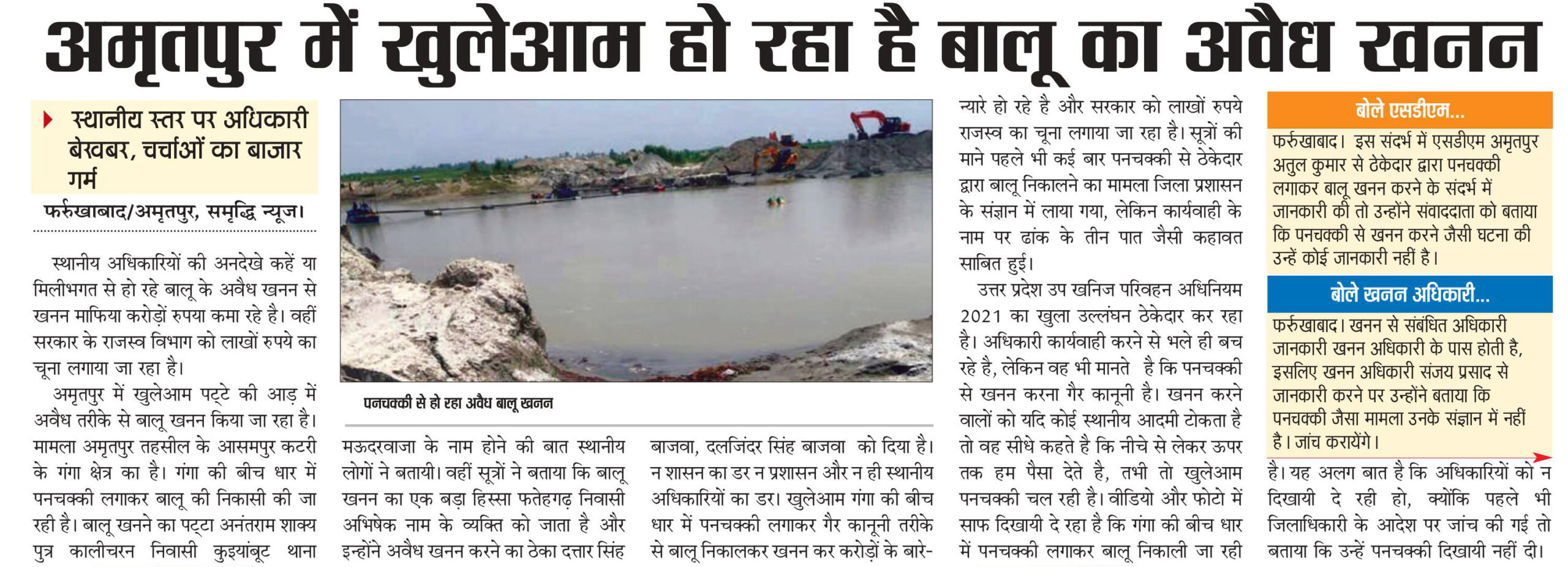 अमृतपुर में खुलेआम हो रहा है बालू का अवैध खनन

स्थानीय स्तर पर अधिकारी बेखबर, चर्चाओं का बाजार गर्म

फर्रुखाबाद/अमृतपुर, समृद्धि न्यूज।

स्थानीय अधिकारियों की अनदेखे कहें या मिलीभगत से हो रहे बालू के अवैध खनन से खनन माफिया करोड़ों रुपया कमा रहे है। वहीं सरकार के राजस्व विभाग को लाखों रुपये का चूना लगाया जा रहा है।

अमृतपुर में खुलेआम पट्टे की आड़ में अवैध तरीके से बालू खनन किया जा रहा है। मामला अमृतपुर तहसील के आसमपुर कटरी के गंगा क्षेत्र का है। गंगा की बीच धार में पनचक्की लगाकर बालू की निकासी की जा रही है। बालू खनने का पट्टा अनंतराम शाक्य पुत्र कालीचरन निवासी कुइयांबूट थाना

पनचक्की से हो रहा अवैध बालू खनन

मऊदरवाजा के नाम होने की बात स्थानीय लोगों ने बतायी। वहीं सूत्रों ने बताया कि बालू खनन का एक बड़ा हिस्सा फतेहगढ़ निवासी अभिषेक नाम के व्यक्ति को जाता है और इन्होंने अवैध खनन करने का ठेका दत्तार सिंह

बाजवा, दलजिंदर सिंह बाजवा को दिया है। न शासन का डर न प्रशासन और न ही स्थानीय अधिकारियों का डर। खुलेआम गंगा की बीच धार में पनचक्की लगाकर गैर कानूनी तरीके से बालू निकालकर खनन कर करोड़ों के बारे-

न्यारे हो रहे है और सरकार को लाखों रुपये राजस्व का चूना लगाया जा रहा है। सूत्रों की माने पहले भी कई बार पनचक्की से ठेकेदार द्वारा बालू निकालने का मामला जिला प्रशासन के संज्ञान में लाया गया, लेकिन कार्यवाही के नाम पर ढांक के तीन पात जैसी कहावत साबित हुई।

उत्तर प्रदेश उप खनिज परिवहन अधिनियम 2021 का खुला उल्लंघन ठेकेदार कर रहा है। अधिकारी कार्यवाही करने से भले ही बच रहे है, लेकिन वह भी मानते है कि पनचक्की से खनन करना गैर कानूनी है। खनन करने वालों को यदि कोई स्थानीय आदमी टोकता है तो वह सीधे कहते है कि नीचे से लेकर ऊपर तक हम पैसा देते है, तभी तो खुलेआम पनचक्की चल रही है। वीडियो और फोटो में साफ दिखायी दे रहा है कि गंगा की बीच धार में पनचक्की लगाकर बालू निकाली जा रही

बोले एसडीएम...

फर्रुखाबाद। इस संदर्भ में एसडीएम अमृतपुर अतुल कुमार से ठेकेदार द्वारा पनचक्की लगाकर बालू खनन करने के संदर्भ में जानकारी की तो उन्होंने संवाददाता को बताया कि पनचक्की से खनन करने जैसी घटना की उन्हें कोई जानकारी नहीं है।

बोले खनन अधिकारी...

फर्रुखाबाद। खनन से संबंधित अधिकारी जानकारी खनन अधिकारी के पास होती है, इसलिए खनन अधिकारी संजय प्रसाद से जानकारी करने पर उन्होंने बताया कि पनचक्की जैसा मामला उनके संज्ञान में नहीं है। जांच करायेंगे।

है। यह अलग बात है कि अधिकारियों को न दिखायी दे रही हो, क्योंकि पहले भी जिलाधिकारी के आदेश पर जांच की गई तो बताया कि उन्हें पनचक्की दिखायी नहीं दी।